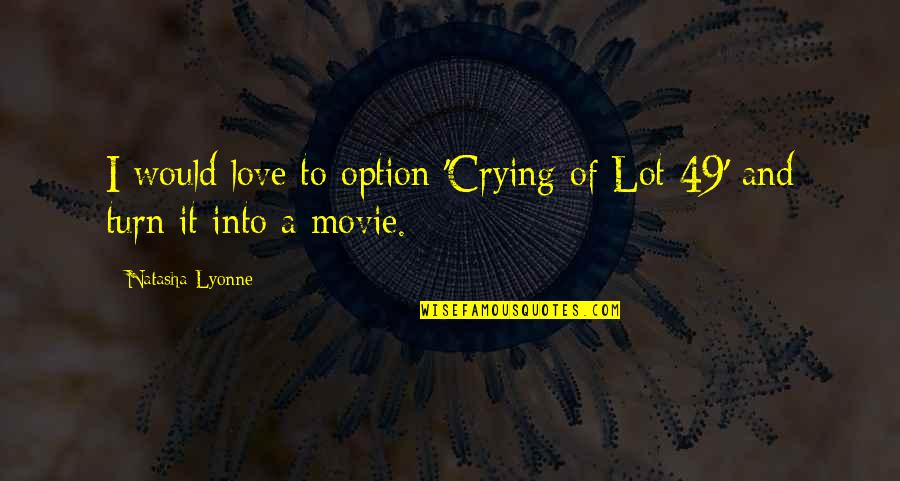 I would love to option 'Crying of Lot 49' and turn it into a movie.

Natasha Lyonne

WISEFAMOUSQUOTES.COM